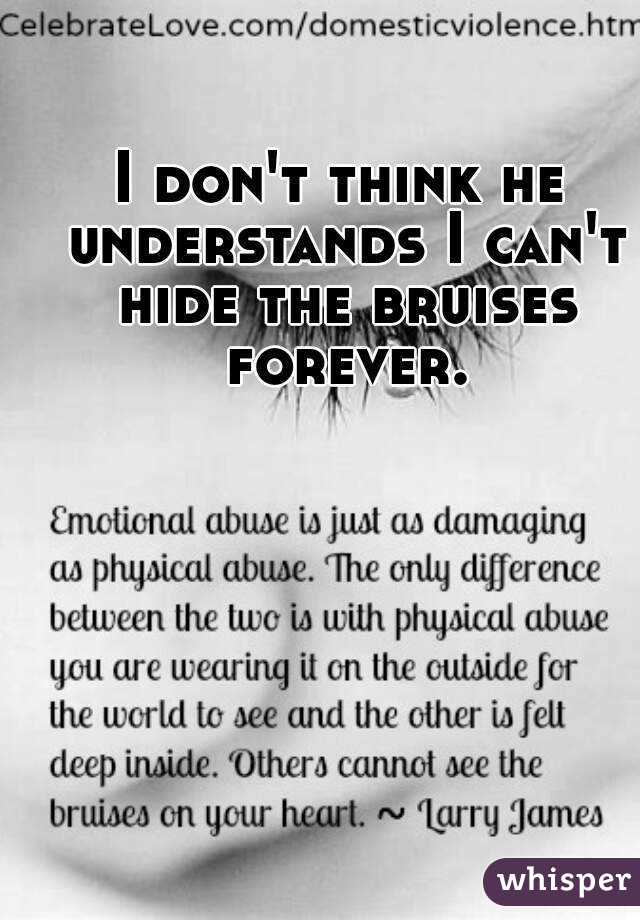 CelebrateLove.com/domesticviolence.htm

I don't think he understands I can't hide the bruises forever.

Emotional abuse is just as damaging as physical abuse. The only difference between the two is with physical abuse you are wearing it on the outside for the world to see and the other is felt deep inside. Others cannot see the bruises on your heart. ~ Larry James

whisper